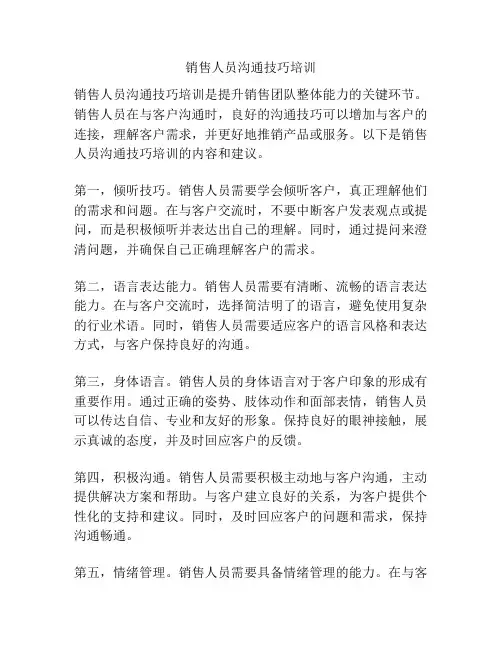 销售人员沟通技巧培训

销售人员沟通技巧培训是提升销售团队整体能力的关键环节。销售人员在与客户沟通时，良好的沟通技巧可以增加与客户的连接，理解客户需求，并更好地推销产品或服务。以下是销售人员沟通技巧培训的内容和建议。

第一，倾听技巧。销售人员需要学会倾听客户，真正理解他们的需求和问题。在与客户交流时，不要中断客户发表观点或提问，而是积极倾听并表达出自己的理解。同时，通过提问来澄清问题，并确保自己正确理解客户的需求。

第二，语言表达能力。销售人员需要有清晰、流畅的语言表达能力。在与客户交流时，选择简洁明了的语言，避免使用复杂的行业术语。同时，销售人员需要适应客户的语言风格和表达方式，与客户保持良好的沟通。

第三，身体语言。销售人员的身体语言对于客户印象的形成有重要作用。通过正确的姿势、肢体动作和面部表情，销售人员可以传达自信、专业和友好的形象。保持良好的眼神接触，展示真诚的态度，并及时回应客户的反馈。

第四，积极沟通。销售人员需要积极主动地与客户沟通，主动提供解决方案和帮助。与客户建立良好的关系，为客户提供个性化的支持和建议。同时，及时回应客户的问题和需求，保持沟通畅通。

第五，情绪管理。销售人员需要具备情绪管理的能力。在与客